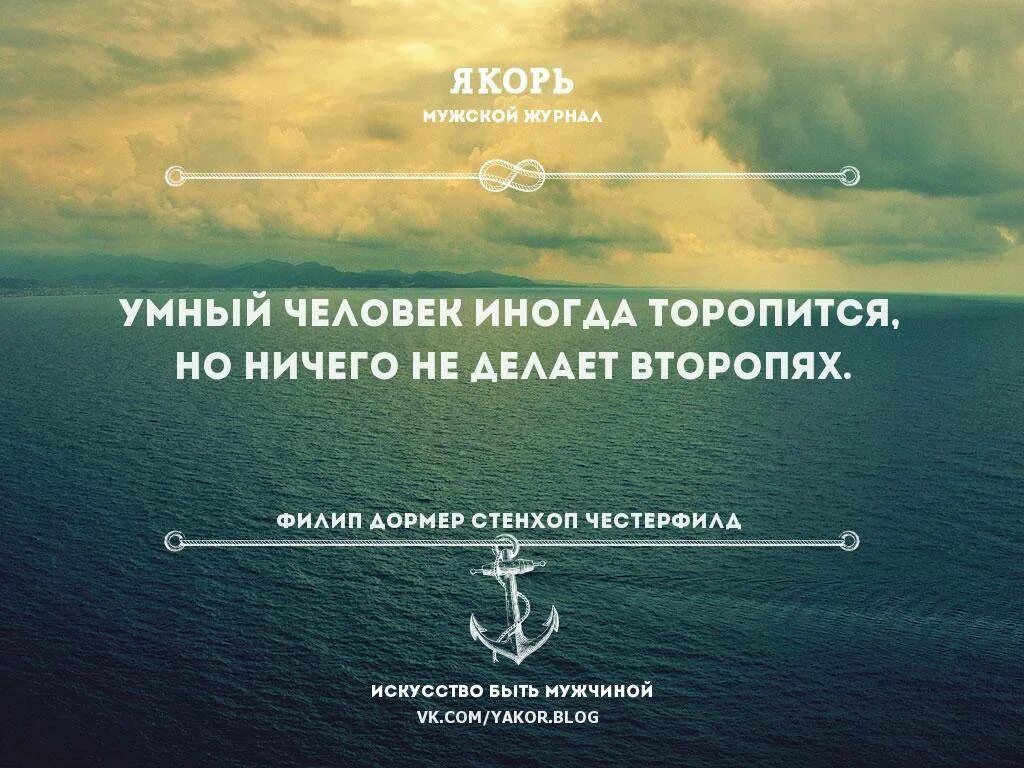 ЯКОРЬ
МУЖСКОЙ ЖУРНАЛ

УМНЫЙ ЧЕЛОВЕК ИНОГДА ТОРОПИТСЯ, НО НИЧЕГО НЕ ДЕЛАЕТ ВТОРОПЯХ.

ФИЛИП ДОРМЕР СТЕНХОП ЧЕСТЕРФИЛД

ИСКУССТВО БЫТЬ МУЖЧИНОЙ
VK.COM/YAKOR.BLOG